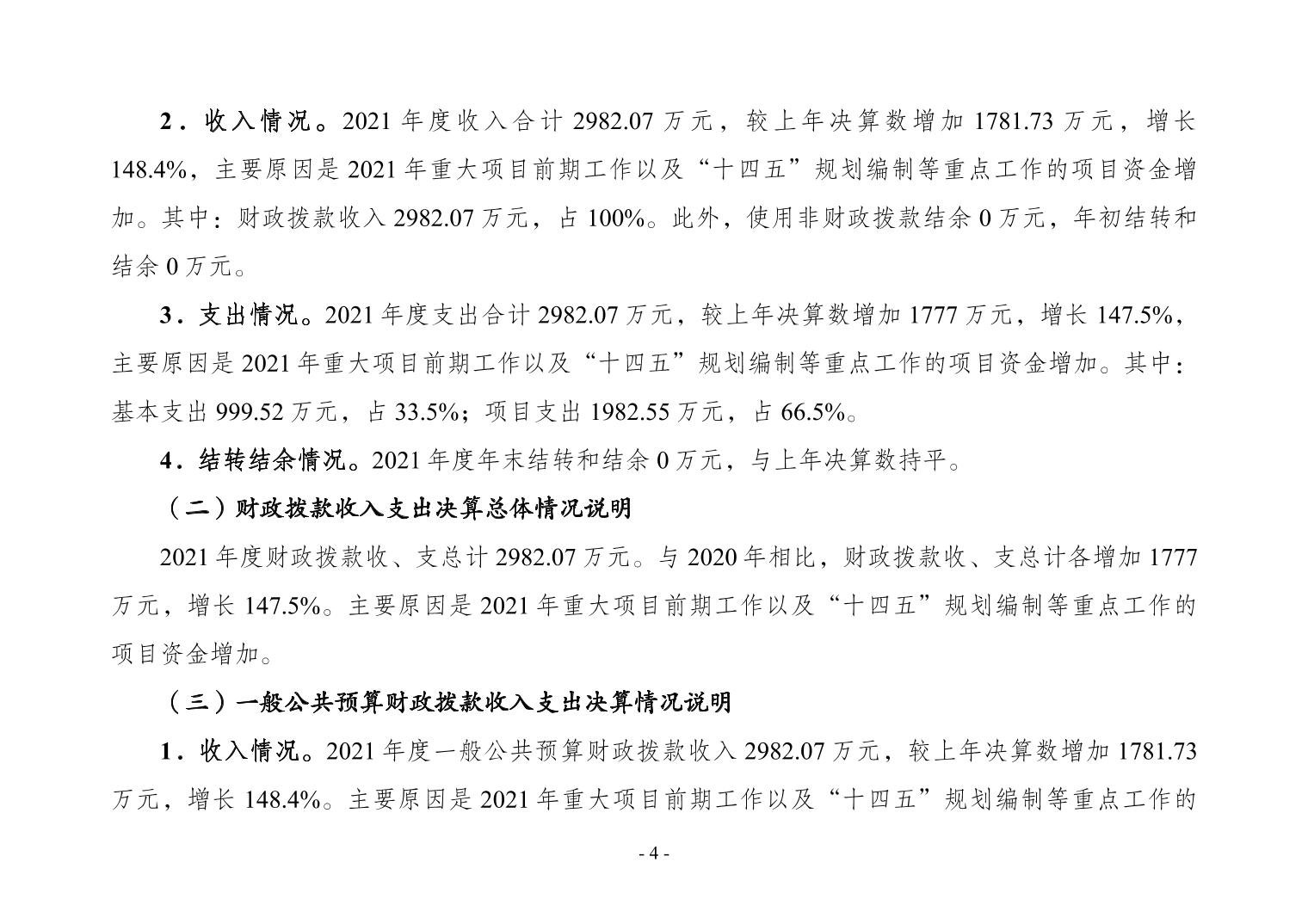 2．收入情况。2021 年度收入合计 2982.07 万元，较上年决算数增加 1781.73 万元，增长 148.4%，主要原因是 2021 年重大项目前期工作以及“十四五”规划编制等重点工作的项目资金增加。其中：财政拨款收入 2982.07 万元，占 100%。此外，使用非财政拨款结余 0 万元，年初结转和结余 0 万元。

3．支出情况。2021 年度支出合计 2982.07 万元，较上年决算数增加 1777 万元，增长 147.5%，主要原因是 2021 年重大项目前期工作以及“十四五”规划编制等重点工作的项目资金增加。其中：基本支出 999.52 万元，占 33.5%；项目支出 1982.55 万元，占 66.5%。

4．结转结余情况。2021 年度年末结转和结余 0 万元，与上年决算数持平。

（二）财政拨款收入支出决算总体情况说明

2021 年度财政拨款收、支总计 2982.07 万元。与 2020 年相比，财政拨款收、支总计各增加 1777 万元，增长 147.5%。主要原因是 2021 年重大项目前期工作以及“十四五”规划编制等重点工作的项目资金增加。

（三）一般公共预算财政拨款收入支出决算情况说明

1．收入情况。2021 年度一般公共预算财政拨款收入 2982.07 万元，较上年决算数增加 1781.73 万元，增长 148.4%。主要原因是 2021 年重大项目前期工作以及“十四五”规划编制等重点工作的

- 4 -